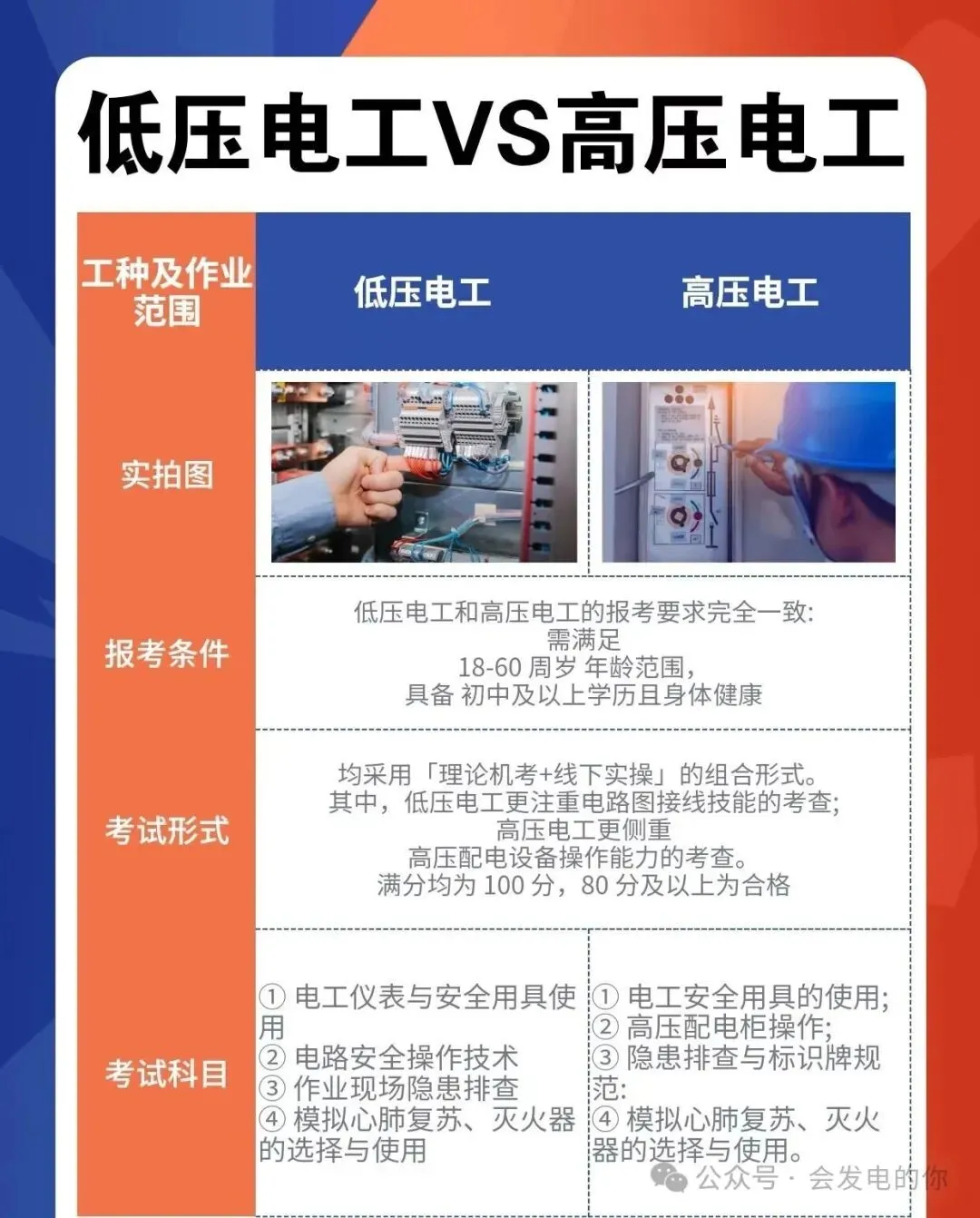 低压电工VS高压电工

| 工种及作业范围 | 低压电工 | 高压电工 |
|---|---|---|
| 实拍图 | | |
| 报考条件 | 低压电工和高压电工的报考要求完全一致: 需满足 18-60 周岁 年龄范围, 具备 初中及以上学历且身体健康 | |
| 考试形式 | 均采用「理论机考+线下实操」的组合形式。其中，低压电工更注重电路图接线技能的考查; 高压电工更侧重 高压配电设备操作能力的考查。满分均为 100 分，80 分及以上为合格 | |
| 考试科目 | ① 电工仪表与安全用具使用 ② 电路安全操作技术 ③ 作业现场隐患排查 ④ 模拟心肺复苏、灭火器的选择与使用 | ① 电工安全用具的使用; ② 高压配电柜操作; ③ 隐患排查与标识牌规范: ④ 模拟心肺复苏、灭火器的选择与使用。 |

公众号 · 会发电的你